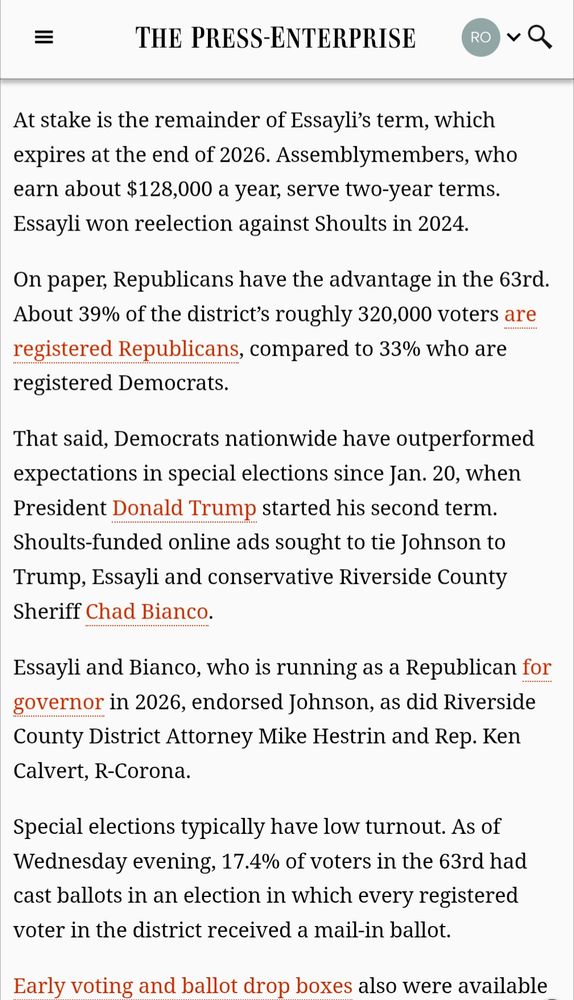 THE PRESS-ENTERPRISE

RO

At stake is the remainder of Essayli's term, which expires at the end of 2026. Assemblymembers, who earn about $128,000 a year, serve two-year terms. Essayli won reelection against Shoults in 2024.

On paper, Republicans have the advantage in the 63rd. About 39% of the district's roughly 320,000 voters are registered Republicans, compared to 33% who are registered Democrats.

That said, Democrats nationwide have outperformed expectations in special elections since Jan. 20, when President Donald Trump started his second term. Shoults-funded online ads sought to tie Johnson to Trump, Essayli and conservative Riverside County Sheriff Chad Bianco.

Essayli and Bianco, who is running as a Republican for governor in 2026, endorsed Johnson, as did Riverside County District Attorney Mike Hestrin and Rep. Ken Calvert, R-Corona.

Special elections typically have low turnout. As of Wednesday evening, 17.4% of voters in the 63rd had cast ballots in an election in which every registered voter in the district received a mail-in ballot.

Early voting and ballot drop boxes also were available